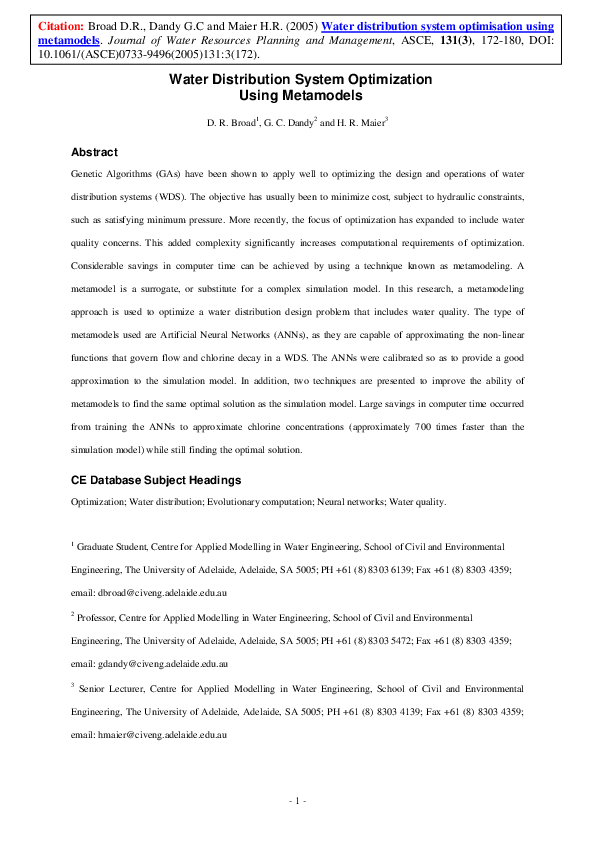 Citation: Broad D.R., Dandy G.C and Maier H.R. (2005) Water distribution system optimisation using metamodels. Journal of Water Resources Planning and Management, ASCE, 131(3), 172-180, DOI: 10.1061/(ASCE)0733-9496(2005)131:3(172).

Water Distribution System Optimization Using Metamodels

D. R. Broad$^1$, G. C. Dandy$^2$ and H. R. Maier$^3$

Abstract

Genetic Algorithms (GAs) have been shown to apply well to optimizing the design and operations of water distribution systems (WDS). The objective has usually been to minimize cost, subject to hydraulic constraints, such as satisfying minimum pressure. More recently, the focus of optimization has expanded to include water quality concerns. This added complexity significantly increases computational requirements of optimization. Considerable savings in computer time can be achieved by using a technique known as metamodeling. A metamodel is a surrogate, or substitute for a complex simulation model. In this research, a metamodeling approach is used to optimize a water distribution design problem that includes water quality. The type of metamodels used are Artificial Neural Networks (ANNs), as they are capable of approximating the non-linear functions that govern flow and chlorine decay in a WDS. The ANNs were calibrated so as to provide a good approximation to the simulation model. In addition, two techniques are presented to improve the ability of metamodels to find the same optimal solution as the simulation model. Large savings in computer time occurred from training the ANNs to approximate chlorine concentrations (approximately 700 times faster than the simulation model) while still finding the optimal solution.

CE Database Subject Headings

Optimization; Water distribution; Evolutionary computation; Neural networks; Water quality.

$^1$ Graduate Student, Centre for Applied Modelling in Water Engineering, School of Civil and Environmental Engineering, The University of Adelaide, Adelaide, SA 5005; PH +61 (8) 8303 6139; Fax +61 (8) 8303 4359; email: dbroad@civeng.adelaide.edu.au

$^2$ Professor, Centre for Applied Modelling in Water Engineering, School of Civil and Environmental Engineering, The University of Adelaide, Adelaide, SA 5005; PH +61 (8) 8303 5472; Fax +61 (8) 8303 4359; email: gdandy@civeng.adelaide.edu.au

$^3$ Senior Lecturer, Centre for Applied Modelling in Water Engineering, School of Civil and Environmental Engineering, The University of Adelaide, Adelaide, SA 5005; PH +61 (8) 8303 4139; Fax +61 (8) 8303 4359; email: hmaier@civeng.adelaide.edu.au

- 1 -